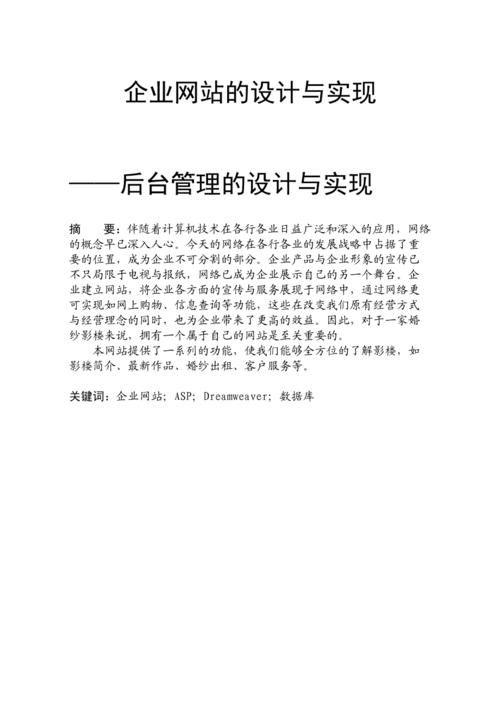 企业网站的设计与实现

——后台管理的设计与实现

摘　要：伴随着计算机技术在各行各业日益广泛和深入的应用，网络的概念早已深入人心。今天的网络在各行各业的发展战略中占据了重要的位置，成为企业不可分割的部分。企业产品与企业形象的宣传已不只局限于电视与报纸，网络已成为企业展示自己的另一个舞台。企业建立网站，将企业各方面的宣传与服务展现于网络中，通过网络更可实现如网上购物、信息查询等功能，这些在改变我们原有经营方式与经营理念的同时，也为企业带来了更高的效益。因此，对于一家婚纱影楼来说，拥有一个属于自己的网站是至关重要的。

本网站提供了一系列的功能，使我们能够全方位的了解影楼，如影楼简介、最新作品、婚纱出租、客户服务等。

关键词：企业网站；ASP；Dreamweaver；数据库